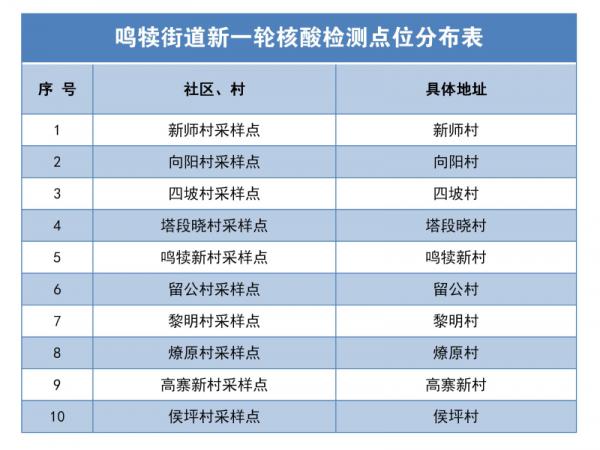 鸣犊街道新一轮核酸检测点位分布表

| 序 号 | 社区、村 | 具体地址 |
|---|---|---|
| 1 | 新师村采样点 | 新师村 |
| 2 | 向阳村采样点 | 向阳村 |
| 3 | 四坡村采样点 | 四坡村 |
| 4 | 塔段晓村采样点 | 塔段晓村 |
| 5 | 鸣犊新村采样点 | 鸣犊新村 |
| 6 | 留公村采样点 | 留公村 |
| 7 | 黎明村采样点 | 黎明村 |
| 8 | 燎原村采样点 | 燎原村 |
| 9 | 高寨新村采样点 | 高寨新村 |
| 10 | 侯坪村采样点 | 侯坪村 |